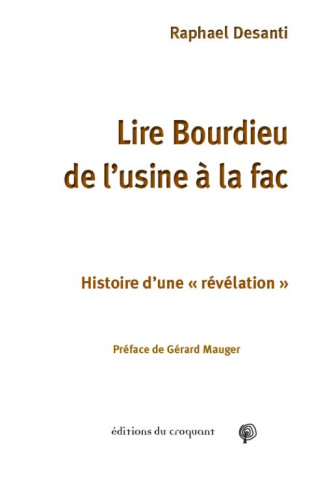 Raphael Desanti

Lire Bourdieu de l'usine à la fac

Histoire d'une « révélation »

Préface de Gérard Mauger

éditions du croquant